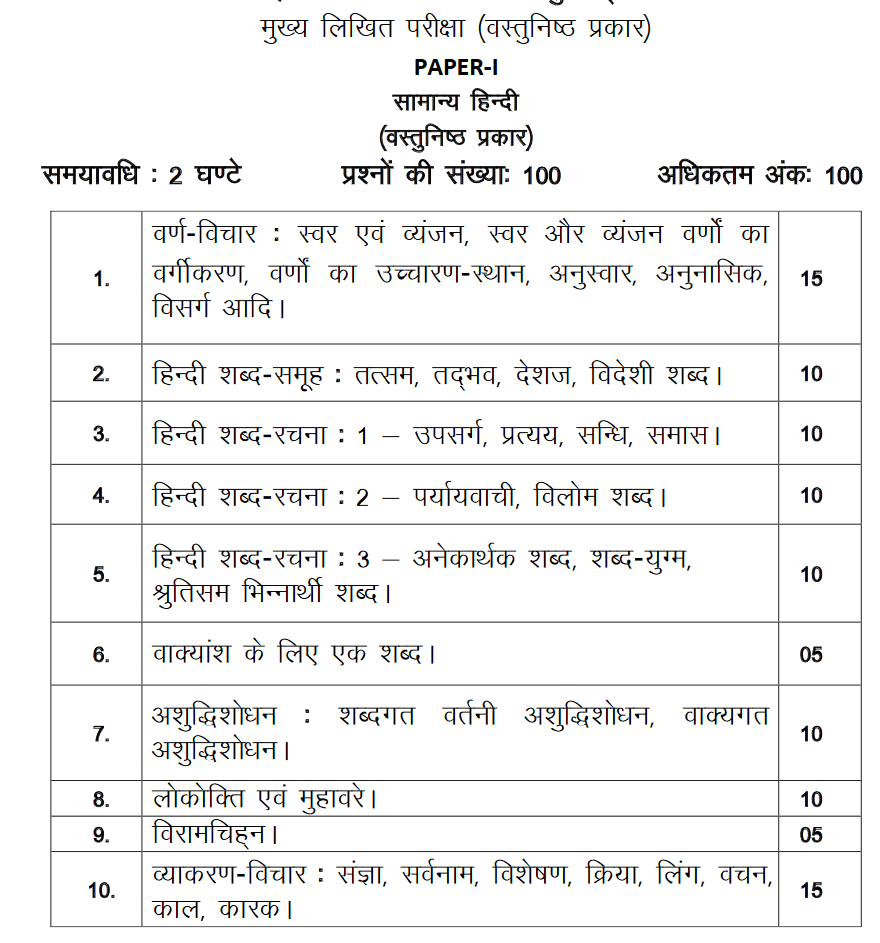 मुख्य लिखित परीक्षा (वस्तुनिष्ठ प्रकार)

PAPER-I

सामान्य हिन्दी

(वस्तुनिष्ठ प्रकार)

समयावधि : 2 घण्टे प्रश्नों की संख्याः 100 अधिकतम अंकः 100

| | | |
|---|---|---|
| 1. | वर्ण-विचार : स्वर एवं व्यंजन, स्वर और व्यंजन वर्णों का वर्गीकरण, वर्णों का उच्चारण-स्थान, अनुस्वार, अनुनासिक, विसर्ग आदि। | 15 |
| 2. | हिन्दी शब्द-समूह : तत्सम, तद्भव, देशज, विदेशी शब्द। | 10 |
| 3. | हिन्दी शब्द-रचना : 1 – उपसर्ग, प्रत्यय, सन्धि, समास। | 10 |
| 4. | हिन्दी शब्द-रचना : 2 – पर्यायवाची, विलोम शब्द। | 10 |
| 5. | हिन्दी शब्द-रचना : 3 – अनेकार्थक शब्द, शब्द-युग्म, श्रुतिसम भिन्नार्थी शब्द। | 10 |
| 6. | वाक्यांश के लिए एक शब्द। | 05 |
| 7. | अशुद्धिशोधन : शब्दगत वर्तनी अशुद्धिशोधन, वाक्यगत अशुद्धिशोधन। | 10 |
| 8. | लोकोक्ति एवं मुहावरे। | 10 |
| 9. | विरामचिह्न। | 05 |
| 10. | व्याकरण-विचार : संज्ञा, सर्वनाम, विशेषण, क्रिया, लिंग, वचन, काल, कारक। | 15 |